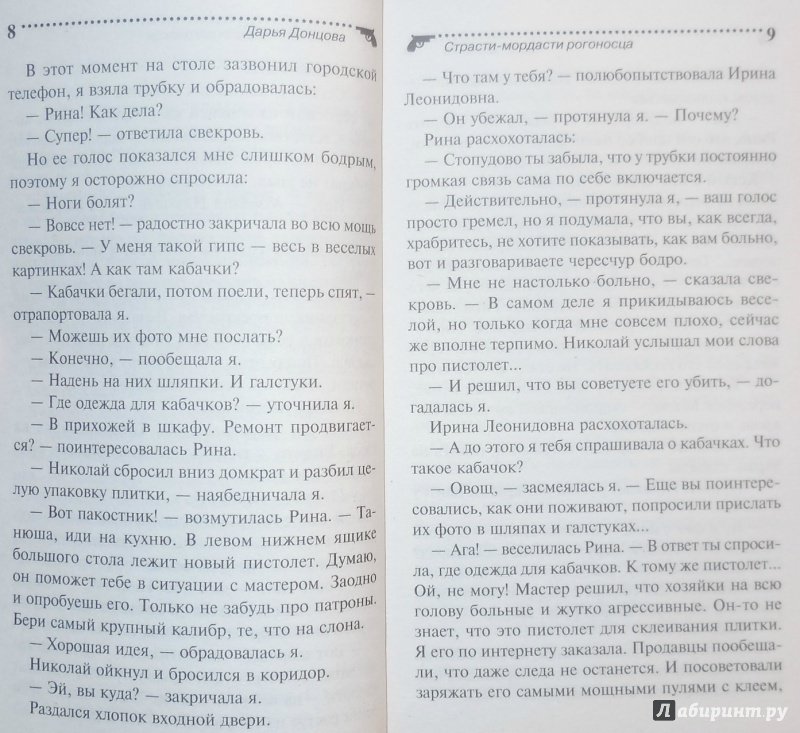 8 Дарья Донцова

В этот момент на столе зазвонил городской телефон, я взяла трубку и обрадовалась:

— Рина! Как дела?

— Супер! — ответила свекровь.

Но ее голос показался мне слишком бодрым, поэтому я осторожно спросила:

— Ноги болят?

— Вовсе нет! — радостно закричала во всю мощь свекровь. — У меня такой гипс — весь в веселых картинках! А как там кабачки?

— Кабачки бегали, потом поели, теперь спят, — отрапортовала я.

— Можешь их фото мне послать?

— Конечно, — пообещала я.

— Надень на них шляпки. И галстуки.

— Где одежда для кабачков? — уточнила я.

— В прихожей в шкафу. Ремонт продвигается? — поинтересовалась Рина.

— Николай сбросил вниз домкрат и разбил целую упаковку плитки, — наябедничала я.

— Вот пакостник! — возмутилась Рина. — Танюша, иди на кухню. В левом нижнем ящике большого стола лежит новый пистолет. Думаю, он поможет тебе в ситуации с мастером. Заодно и опробуешь его. Только не забудь про патроны. Бери самый крупный калибр, те, что на слона.

— Хорошая идея, — обрадовалась я.

Николай ойкнул и бросился в коридор.

— Эй, вы куда? — закричала я.

Раздался хлопок входной двери.

Страсти-мордасти рогоносца 9

— Что там у тебя? — полюбопытствовала Ирина Леонидовна.

— Он убежал, — протянула я. — Почему?

Рина расхохоталась:

— Стопудово ты забыла, что у трубки постоянно громкая связь сама по себе включается.

— Действительно, — протянула я, — ваш голос просто гремел, но я подумала, что вы, как всегда, храбритесь, не хотите показывать, как вам больно, вот и разговариваете чересчур бодро.

— Мне не настолько больно, — сказала свекровь. — В самом деле я прикидываюсь веселой, но только когда мне совсем плохо, сейчас же вполне терпимо. Николай услышал мои слова про пистолет...

— И решил, что вы советуете его убить, — догадалась я.

Ирина Леонидовна расхохоталась.

— А до этого я тебя спрашивала о кабачках. Что такое кабачок?

— Овощ, — засмеялась я. — Еще вы поинтересовались, как они поживают, попросили прислать их фото в шляпах и галстуках...

— Ага! — веселилась Рина. — В ответ ты спросила, где одежда для кабачков. К тому же пистолет... Ой, не могу! Мастер решил, что хозяйки на всю голову больные и жутко агрессивные. Он-то не знает, что это пистолет для склеивания плитки. Я его по интернету заказала. Продавцы пообещали, что даже следа не останется. И посоветовали заряжать его самыми мощными пулями с клеем,

Лабиринт.ру